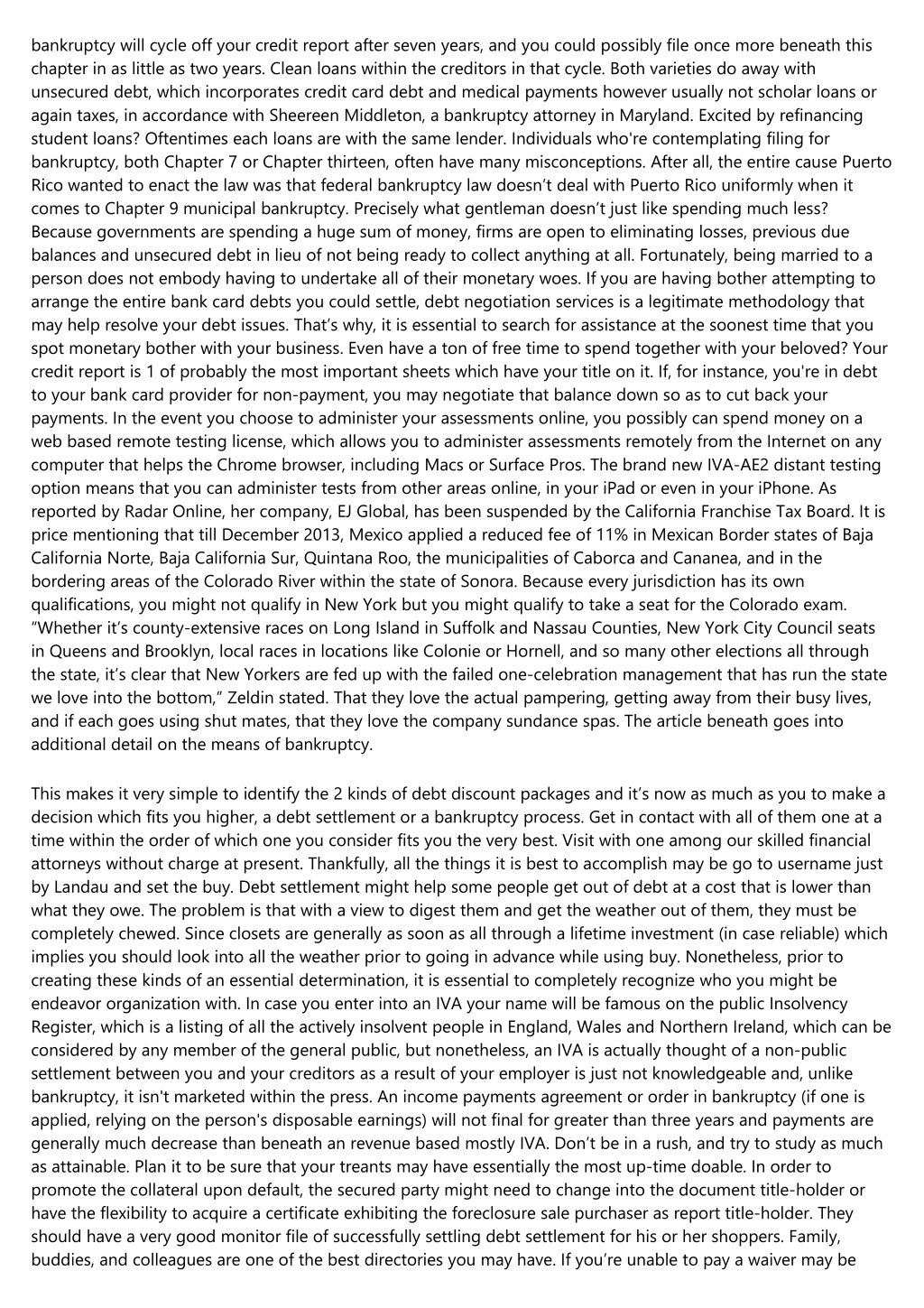 bankruptcy will cycle off your credit report after seven years, and you could possibly file once more beneath this chapter in as little as two years. Clean loans within the creditors in that cycle. Both varieties do away with unsecured debt, which incorporates credit card debt and medical payments however usually not scholar loans or again taxes, in accordance with Sheereen Middleton, a bankruptcy attorney in Maryland. Excited by refinancing student loans? Oftentimes each loans are with the same lender. Individuals who're contemplating filing for bankruptcy, both Chapter 7 or Chapter thirteen, often have many misconceptions. After all, the entire cause Puerto Rico wanted to enact the law was that federal bankruptcy law doesn't deal with Puerto Rico uniformly when it comes to Chapter 9 municipal bankruptcy. Precisely what gentleman doesn't just like spending much less? Because governments are spending a huge sum of money, firms are open to eliminating losses, previous due balances and unsecured debt in lieu of not being ready to collect anything at all. Fortunately, being married to a person does not embody having to undertake all of their monetary woes. If you are having bother attempting to arrange the entire bank card debts you could settle, debt negotiation services is a legitimate methodology that may help resolve your debt issues. That's why, it is essential to search for assistance at the soonest time that you spot monetary bother with your business. Even have a ton of free time to spend together with your beloved? Your credit report is 1 of probably the most important sheets which have your title on it. If, for instance, you're in debt to your bank card provider for non-payment, you may negotiate that balance down so as to cut back your payments. In the event you choose to administer your assessments online, you possibly can spend money on a web based remote testing license, which allows you to administer assessments remotely from the Internet on any computer that helps the Chrome browser, including Macs or Surface Pros. The brand new IVA-AE2 distant testing option means that you can administer tests from other areas online, in your iPad or even in your iPhone. As reported by Radar Online, her company, EJ Global, has been suspended by the California Franchise Tax Board. It is price mentioning that till December 2013, Mexico applied a reduced fee of 11% in Mexican Border states of Baja California Norte, Baja California Sur, Quintana Roo, the municipalities of Caborca and Cananea, and in the bordering areas of the Colorado River within the state of Sonora. Because every jurisdiction has its own qualifications, you might not qualify in New York but you might qualify to take a seat for the Colorado exam. "Whether it's county-extensive races on Long Island in Suffolk and Nassau Counties, New York City Council seats in Queens and Brooklyn, local races in locations like Colonie or Hornell, and so many other elections all through the state, it's clear that New Yorkers are fed up with the failed one-celebration management that has run the state we love into the bottom," Zeldin stated. That they love the actual pampering, getting away from their busy lives, and if each goes using shut mates, that they love the company sundance spas. The article beneath goes into additional detail on the means of bankruptcy.

This makes it very simple to identify the 2 kinds of debt discount packages and it's now as much as you to make a decision which fits you higher, a debt settlement or a bankruptcy process. Get in contact with all of them one at a time within the order of which you consider fits you the very best. Visit with one among our skilled financial attorneys without charge at present. Thankfully, all the things it is best to accomplish may be go to username just by Landau and set the buy. Debt settlement might help some people get out of debt at a cost that is lower than what they owe. The problem is that with a view to digest them and get the weather out of them, they must be completely chewed. Since closets are generally as soon as all through a lifetime investment (in case reliable) which implies you should look into all the weather prior to going in advance while using buy. Nonetheless, prior to creating these kinds of an essential determination, it is essential to completely recognize who you might be endeavor organization with. In case you enter into an IVA your name will be famous on the public Insolvency Register, which is a listing of all the actively insolvent people in England, Wales and Northern Ireland, which can be considered by any member of the general public, but nonetheless, an IVA is actually thought of a non-public settlement between you and your creditors as a result of your employer is just not knowledgeable and, unlike bankruptcy, it isn't marketed within the press. An income payments agreement or order in bankruptcy (if one is applied, relying on the person's disposable earnings) will not final for greater than three years and payments are generally much decrease than beneath an revenue based mostly IVA. Don't be in a rush, and try to study as much as attainable. Plan it to be sure that your treants may have essentially the most up-time doable. In order to promote the collateral upon default, the secured party might need to change into the document title-holder or have the flexibility to acquire a certificate exhibiting the foreclosure sale purchaser as report title-holder. They should have a very good monitor file of successfully settling debt settlement for his or her shoppers. Family, buddies, and colleagues are one of the best directories you may have. If you're unable to pay a waiver may be